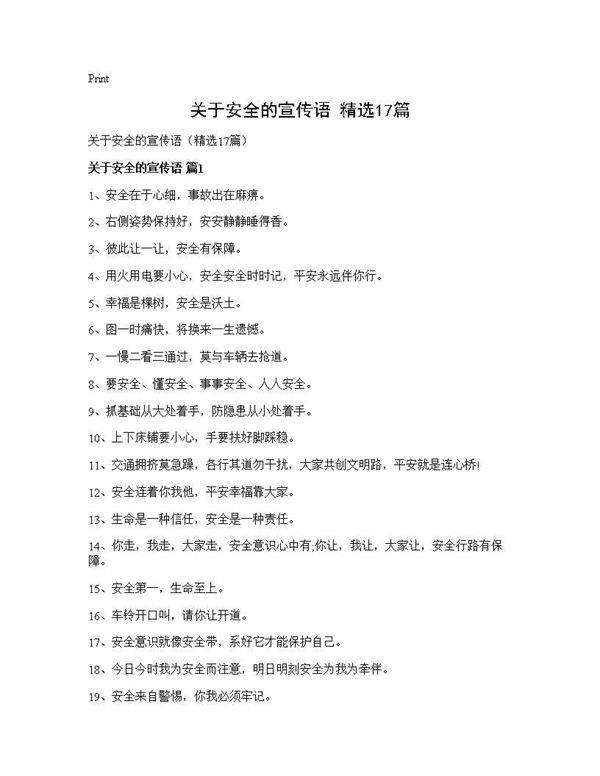 Print

关于安全的宣传语 精选17篇

关于安全的宣传语（精选17篇）

关于安全的宣传语 篇1

1、安全在于心细，事故出在麻痹。

2、右侧姿势保持好，安安静静睡得香。

3、彼此让一让，安全有保障。

4、用火用电要小心，安全安全时时记，平安永远伴你行。

5、幸福是棵树，安全是沃土。

6、图一时痛快，将换来一生遗憾。

7、一慢二看三通过，莫与车辆去抢道。

8、要安全、懂安全、事事安全、人人安全。

9、抓基础从大处着手，防隐患从小处着手。

10、上下床铺要小心，手要扶好脚踩稳。

11、交通拥挤莫急躁，各行其道勿干扰，大家共创文明路，平安就是连心桥！

12、安全连着你我他，平安幸福靠大家。

13、生命是一种信任，安全是一种责任。

14、你走，我走，大家走，安全意识心中有;你让，我让，大家让，安全行路有保障。

15、安全第一，生命至上。

16、车铃开口叫，请你让开道。

17、安全意识就像安全带，系好它才能保护自己。

18、今日今时我为安全而注意，明日明刻安全为我为牵伴。

19、安全来自警惕，你我必须牢记。